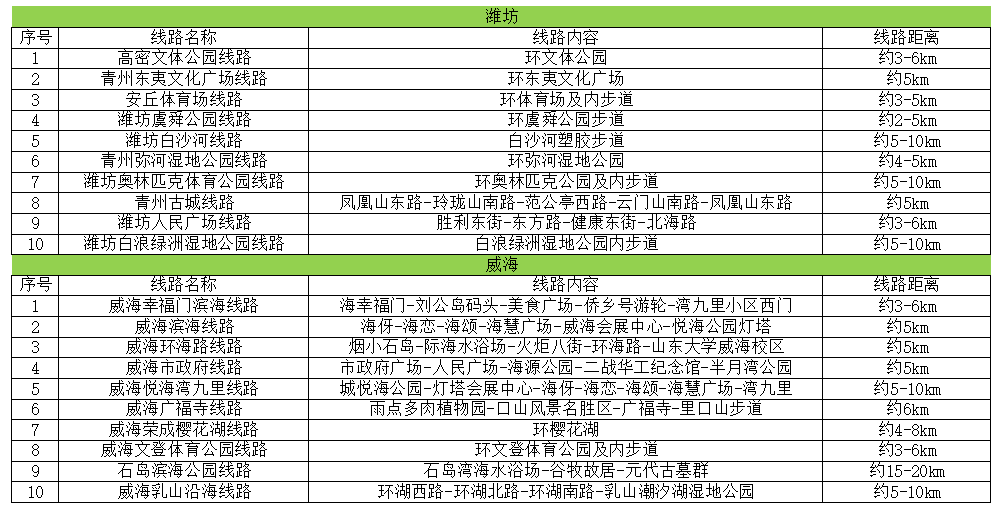 潍坊

| 序号 | 线路名称 | 线路内容 | 线路距离 |
|---|---|---|---|
| 1 | 高密文体公园线路 | 环文体公园 | 约3-6km |
| 2 | 青州东夷文化广场线路 | 环东夷文化广场 | 约5km |
| 3 | 安丘体育场线路 | 环体育场及内步道 | 约3-5km |
| 4 | 潍坊虞舜公园线路 | 环虞舜公园步道 | 约2-5km |
| 5 | 潍坊白沙河线路 | 白沙河塑胶步道 | 约5-10km |
| 6 | 青州弥河湿地公园线路 | 环弥河湿地公园 | 约4-5km |
| 7 | 潍坊奥林匹克体育公园线路 | 环奥林匹克公园及内步道 | 约5-10km |
| 8 | 青州古城线路 | 凤凰山东路-玲珑山南路-范公亭西路-云门山南路-凤凰山东路 | 约5km |
| 9 | 潍坊人民广场线路 | 胜利东街-东方路-健康东街-北海路 | 约3-6km |
| 10 | 潍坊白浪绿洲湿地公园线路 | 白浪绿洲湿地公园内步道 | 约5-10km |

威海

| 序号 | 线路名称 | 线路内容 | 线路距离 |
|---|---|---|---|
| 1 | 威海幸福门滨海线路 | 海幸福门-刘公岛码头-美食广场-侨乡号游轮-湾九里小区西门 | 约3-6km |
| 2 | 威海滨海线路 | 海伢-海恋-海颂-海慧广场-威海会展中心-悦海公园灯塔 | 约5km |
| 3 | 威海环海路线路 | 烟小石岛-际海水浴场-火炬八街-环海路-山东大学威海校区 | 约5km |
| 4 | 威海市政府线路 | 市政府广场-人民广场-海源公园-二战华工纪念馆-半月湾公园 | 约5km |
| 5 | 威海悦海湾九里线路 | 城悦海公园-灯塔会展中心-海伢-海恋-海颂-海慧广场-湾九里 | 约5-10km |
| 6 | 威海广福寺线路 | 雨点多肉植物园-口山风景名胜区-广福寺-里口山步道 | 约6km |
| 7 | 威海荣成樱花湖线路 | 环樱花湖 | 约4-8km |
| 8 | 威海文登体育公园线路 | 环文登体育公园及内步道 | 约3-6km |
| 9 | 石岛滨海公园线路 | 石岛湾海水浴场-谷牧故居-元代古墓群 | 约15-20km |
| 10 | 威海乳山沿海线路 | 环湖西路-环湖北路-环湖南路-乳山潮汐湖湿地公园 | 约5-10km |